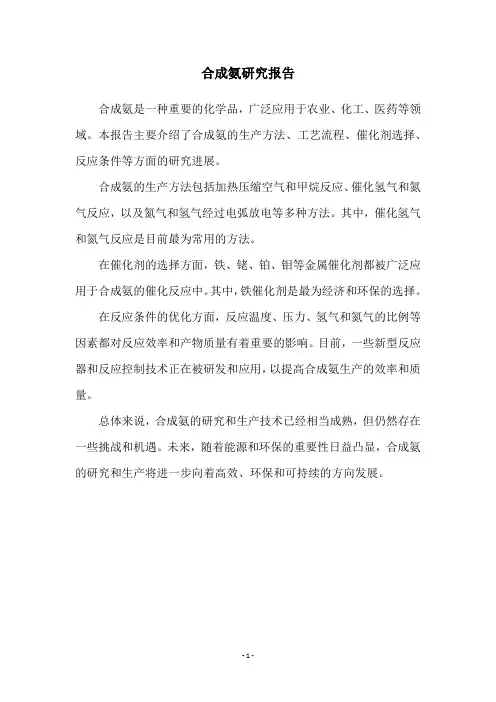 合成氨研究报告

合成氨是一种重要的化学品，广泛应用于农业、化工、医药等领域。本报告主要介绍了合成氨的生产方法、工艺流程、催化剂选择、反应条件等方面的研究进展。

合成氨的生产方法包括加热压缩空气和甲烷反应、催化氢气和氮气反应，以及氮气和氢气经过电弧放电等多种方法。其中，催化氢气和氮气反应是目前最为常用的方法。

在催化剂的选择方面，铁、铑、铂、钼等金属催化剂都被广泛应用于合成氨的催化反应中。其中，铁催化剂是最为经济和环保的选择。

在反应条件的优化方面，反应温度、压力、氢气和氮气的比例等因素都对反应效率和产物质量有着重要的影响。目前，一些新型反应器和反应控制技术正在被研发和应用，以提高合成氨生产的效率和质量。

总体来说，合成氨的研究和生产技术已经相当成熟，但仍然存在一些挑战和机遇。未来，随着能源和环保的重要性日益凸显，合成氨的研究和生产将进一步向着高效、环保和可持续的方向发展。

- 1 -